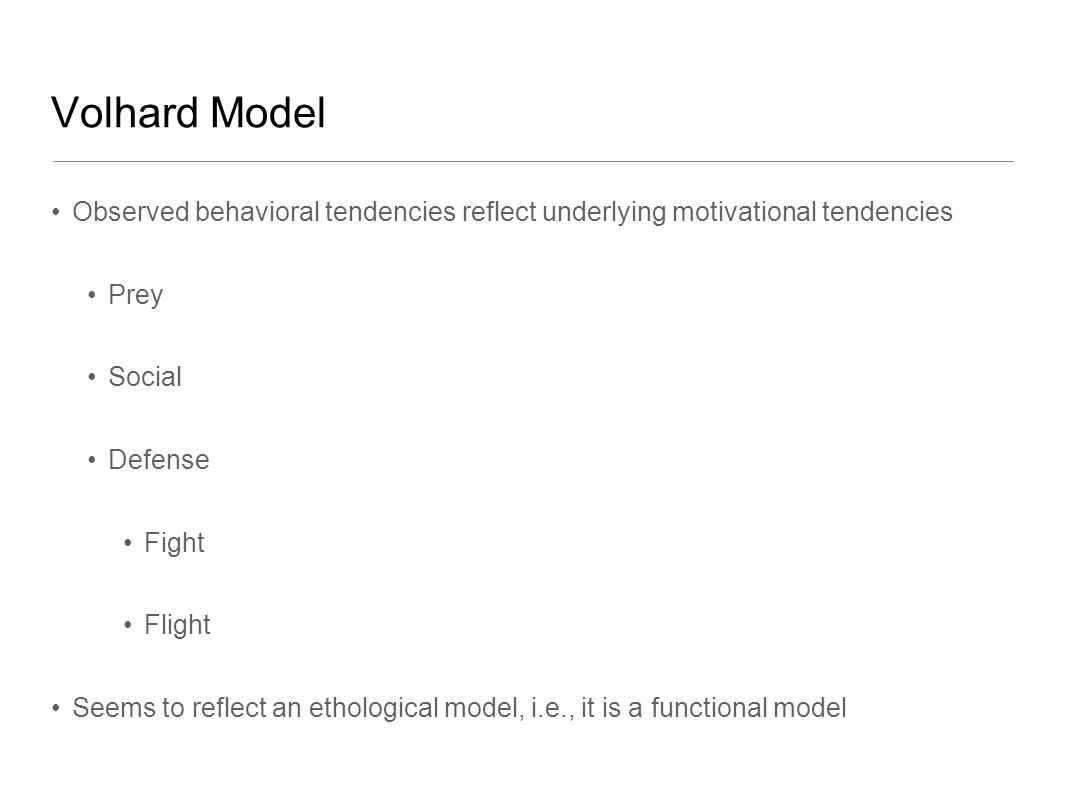 Volhard Model

• Observed behavioral tendencies reflect underlying motivational tendencies

• Prey

• Social

• Defense

• Fight

• Flight

• Seems to reflect an ethological model, i.e., it is a functional model